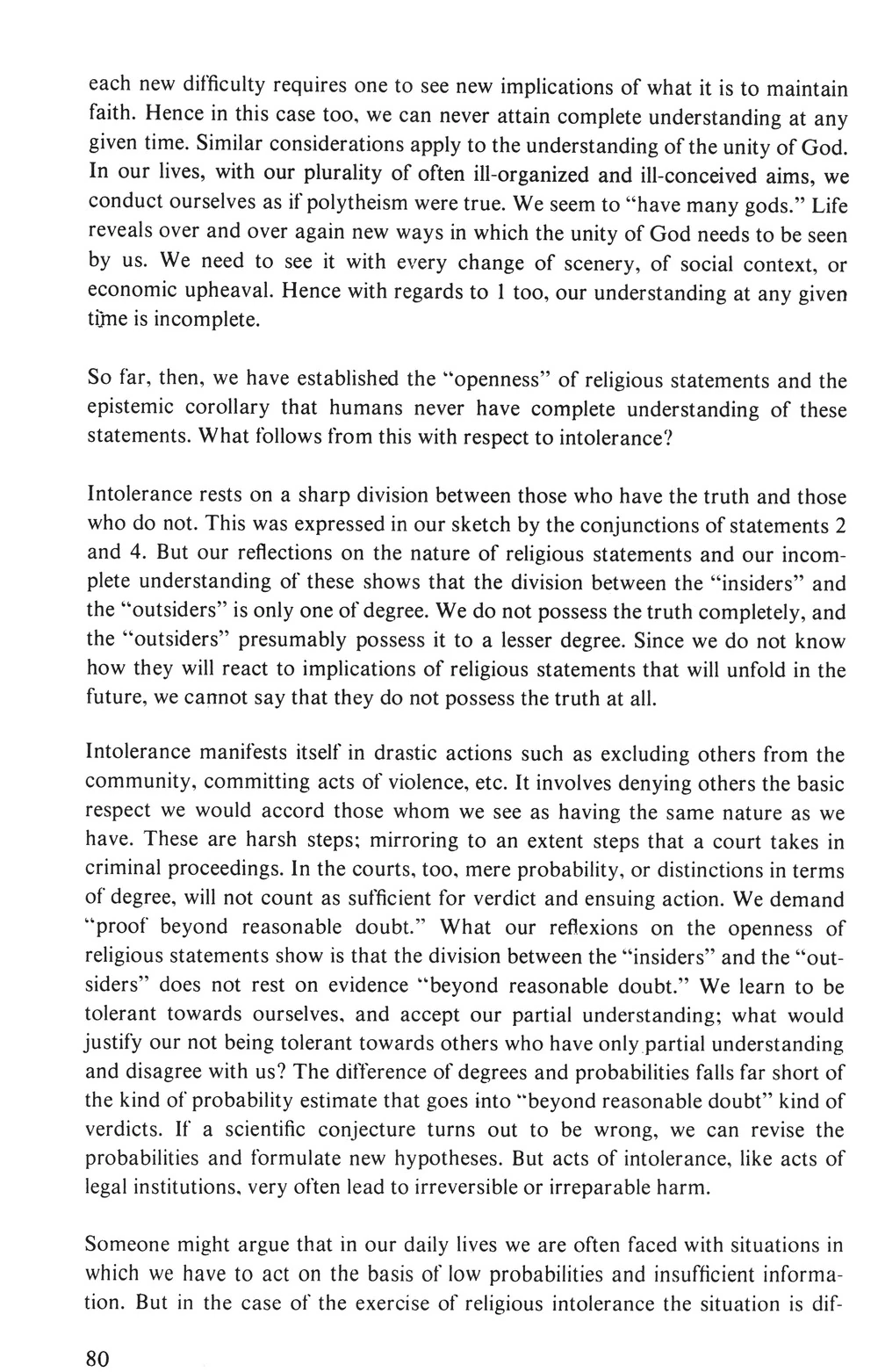 each new difficulty requires one to see new implications of what it is to maintain faith. Hence in this case too, we can never attain complete understanding at any given time. Similar considerations apply to the understanding of the unity of God. In our lives, with our plurality of often ill-organized and ill-conceived aims, we conduct ourselves as if polytheism were true. We seem to "have many gods." Life reveals over and over again new ways in which the unity of God needs to be seen by us. We need to see it with every change of scenery, of social context, or economic upheaval. Hence with regards to 1 too, our understanding at any given time is incomplete.

So far, then, we have established the "openness" of religious statements and the epistemic corollary that humans never have complete understanding of these statements. What follows from this with respect to intolerance?

Intolerance rests on a sharp division between those who have the truth and those who do not. This was expressed in our sketch by the conjunctions of statements 2 and 4. But our reflections on the nature of religious statements and our incomplete understanding of these shows that the division between the "insiders" and the "outsiders" is only one of degree. We do not possess the truth completely, and the "outsiders" presumably possess it to a lesser degree. Since we do not know how they will react to implications of religious statements that will unfold in the future, we cannot say that they do not possess the truth at all.

Intolerance manifests itself in drastic actions such as excluding others from the community, committing acts of violence, etc. It involves denying others the basic respect we would accord those whom we see as having the same nature as we have. These are harsh steps; mirroring to an extent steps that a court takes in criminal proceedings. In the courts, too, mere probability, or distinctions in terms of degree, will not count as sufficient for verdict and ensuing action. We demand "proof beyond reasonable doubt." What our reflexions on the openness of religious statements show is that the division between the "insiders" and the "outsiders" does not rest on evidence "beyond reasonable doubt." We learn to be tolerant towards ourselves, and accept our partial understanding; what would justify our not being tolerant towards others who have only partial understanding and disagree with us? The difference of degrees and probabilities falls far short of the kind of probability estimate that goes into "beyond reasonable doubt" kind of verdicts. If a scientific conjecture turns out to be wrong, we can revise the probabilities and formulate new hypotheses. But acts of intolerance, like acts of legal institutions, very often lead to irreversible or irreparable harm.

Someone might argue that in our daily lives we are often faced with situations in which we have to act on the basis of low probabilities and insufficient information. But in the case of the exercise of religious intolerance the situation is dif-

80